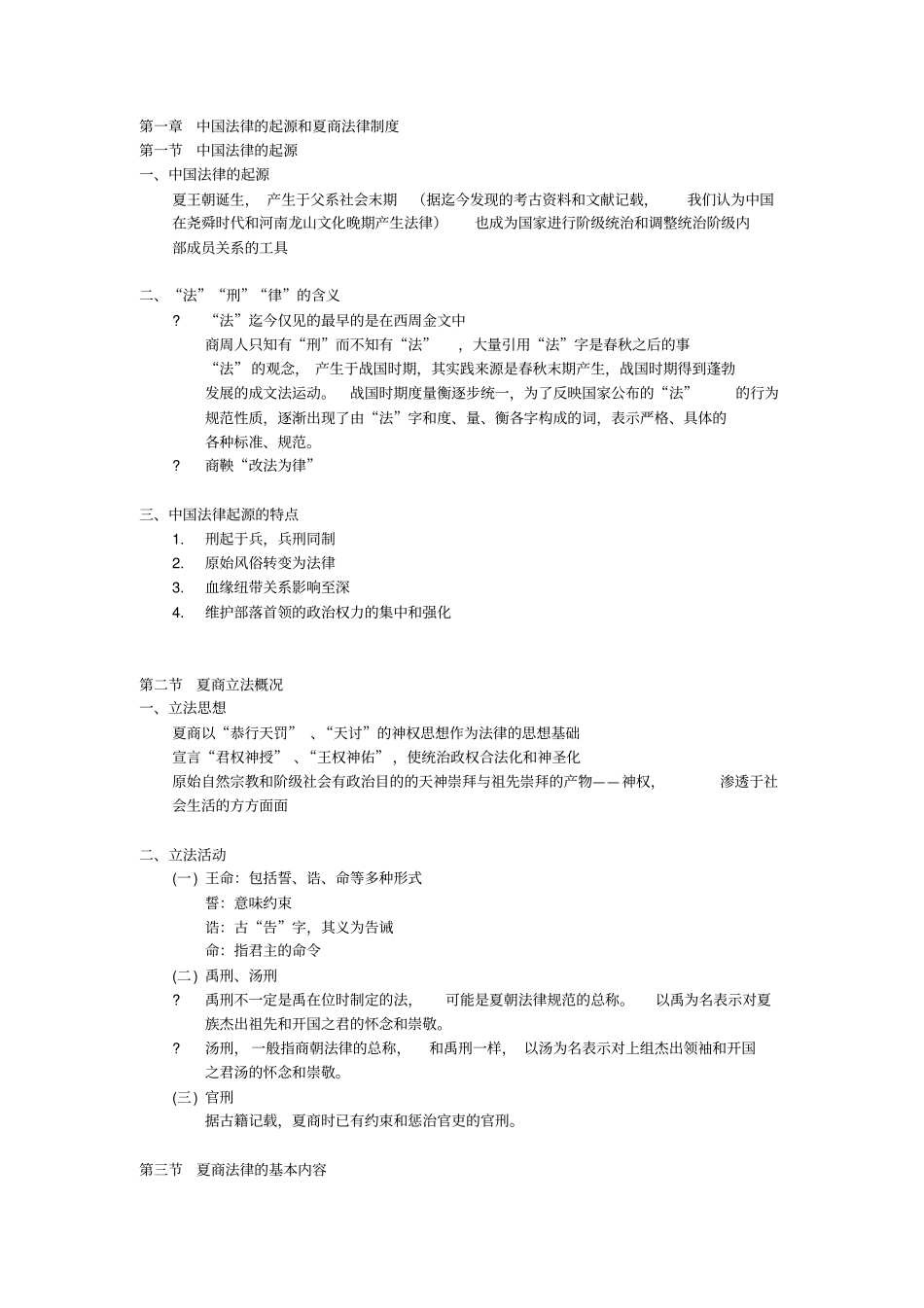 第一章 中国法律的起源和夏商法律制度
第一节 中国法律的起源
一、中国法律的起源

夏王朝诞生，产生于父系社会末期（据迄今发现的考古资料和文献记载，我们认为中国在尧舜时代和河南龙山文化晚期产生法律）也成为国家进行阶级统治和调整统治阶级内部成员关系的工具

二、“法”“刑”“律”的含义

? “法”迄今仅见的最早的是在西周金文中

商周人只知有“刑”而不知有“法”，大量引用“法”字是春秋之后的事

“法”的观念，产生于战国时期，其实践来源是春秋末期产生，战国时期得到蓬勃发展的成文法运动。战国时期度量衡逐步统一，为了反映国家公布的“法”的行为规范性质，逐渐出现了由“法”字和度、量、衡各字构成的词，表示严格、具体的各种标准、规范。

? 商鞅“改法为律”

三、中国法律起源的特点
1. 刑起于兵，兵刑同制
2. 原始风俗转变为法律
3. 血缘纽带关系影响至深
4. 维护部落首领的政治权力的集中和强化

第二节 夏商立法概况
一、立法思想

夏商以“恭行天罚”、“天讨”的神权思想作为法律的思想基础

宣言“君权神授”、“王权神佑”，使统治政权合法化和神圣化

原始自然宗教和阶级社会有政治目的的天神崇拜与祖先崇拜的产物——神权，渗透于社会生活的方方面面

二、立法活动
(一) 王命：包括誓、诰、命等多种形式
誓：意味约束
诰：古“告”字，其义为告诫
命：指君主的命令
(二) 禹刑、汤刑

? 禹刑不一定是禹在位时制定的法，可能是夏朝法律规范的总称。以禹为名表示对夏族杰出祖先和开国之君的怀念和崇敬。

? 汤刑，一般指商朝法律的总称，和禹刑一样，以汤为名表示对上组杰出领袖和开国之君汤的怀念和崇敬。

(三) 官刑

据古籍记载，夏商时已有约束和惩治官吏的官刑。

第三节 夏商法律的基本内容